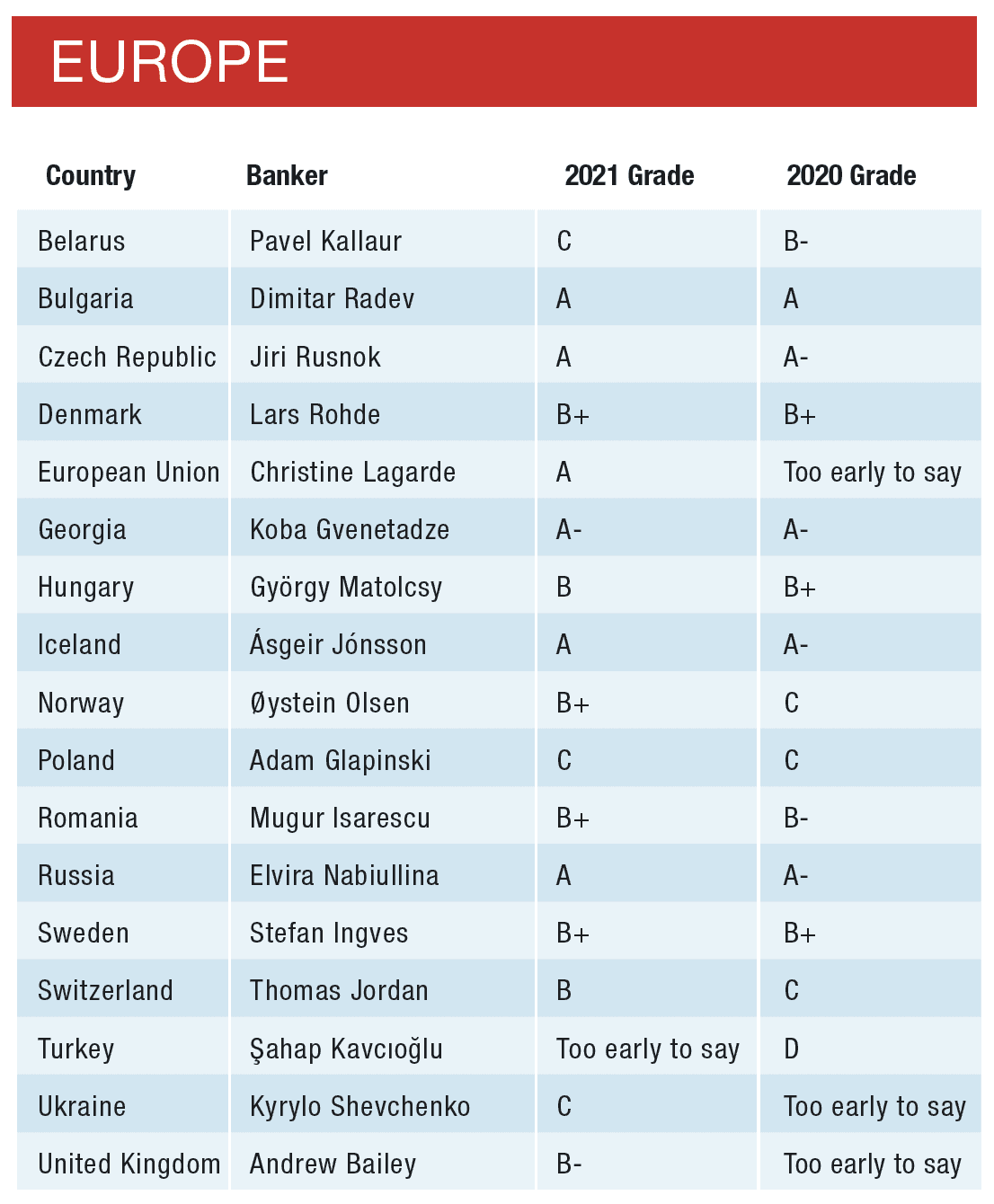 EUROPE

| Country | Banker | 2021 Grade | 2020 Grade |
|---|---|---|---|
| Belarus | Pavel Kallaur | C | B- |
| Bulgaria | Dimitar Radev | A | A |
| Czech Republic | Jiri Rusnok | A | A- |
| Denmark | Lars Rohde | B+ | B+ |
| European Union | Christine Lagarde | A | Too early to say |
| Georgia | Koba Gvenetadze | A- | A- |
| Hungary | György Matolcsy | B | B+ |
| Iceland | Ásgeir Jónsson | A | A- |
| Norway | Øystein Olsen | B+ | C |
| Poland | Adam Glapinski | C | C |
| Romania | Mugur Isarescu | B+ | B- |
| Russia | Elvira Nabiullina | A | A- |
| Sweden | Stefan Ingves | B+ | B+ |
| Switzerland | Thomas Jordan | B | C |
| Turkey | Şahap Kavcıoğlu | Too early to say | D |
| Ukraine | Kyrylo Shevchenko | C | Too early to say |
| United Kingdom | Andrew Bailey | B- | Too early to say |